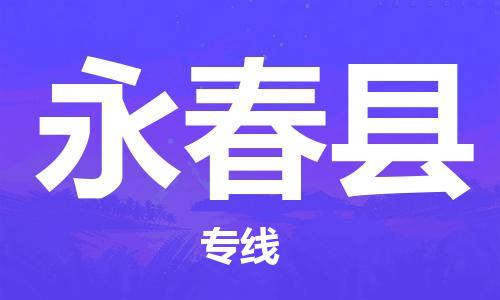 永春县

专线